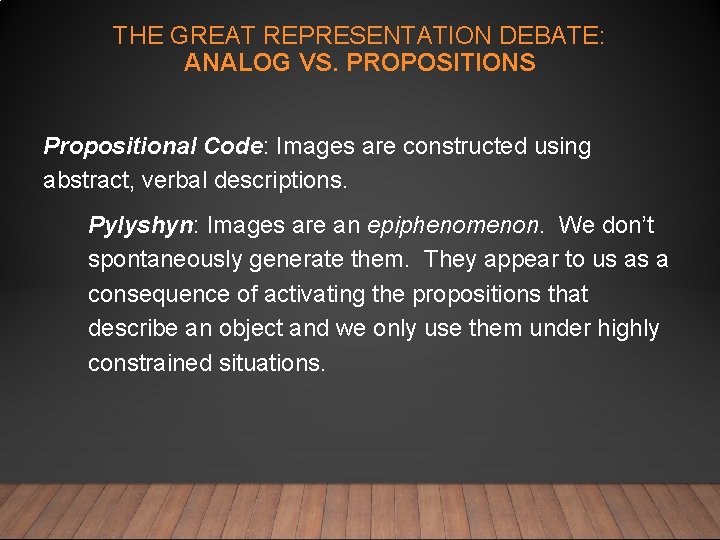 THE GREAT REPRESENTATION DEBATE:
ANALOG VS. PROPOSITIONS

Propositional Code: Images are constructed using abstract, verbal descriptions.

Pylyshyn: Images are an epiphenomenon. We don't spontaneously generate them. They appear to us as a consequence of activating the propositions that describe an object and we only use them under highly constrained situations.